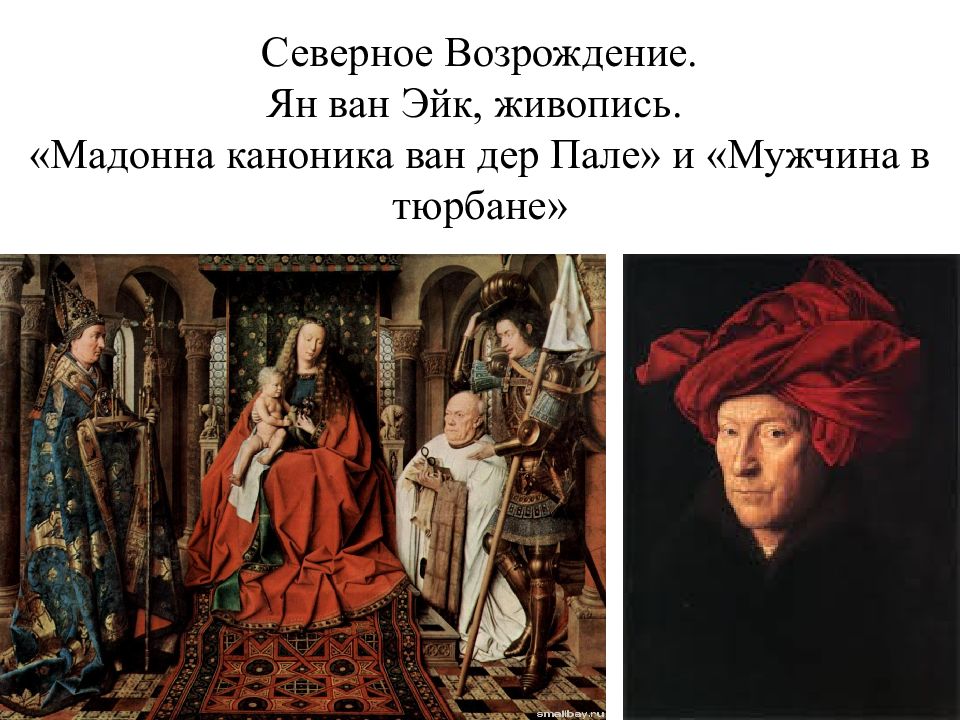 Северное Возрождение.
Ян ван Эйк, живопись.
«Мадонна каноника ван дер Пале» и «Мужчина в тюрбане»

smallbay.ru